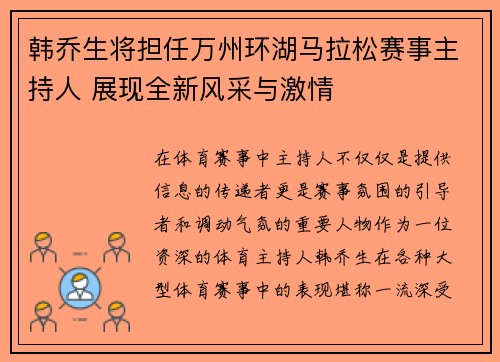 韩乔生将担任万州环湖马拉松赛事主持人 展现全新风采与激情

在体育赛事中主持人不仅仅是提供信息的传递者更是赛事氛围的引导者和调动气氛的重要人物作为一位资深的体育主持人韩乔生在各种大型体育赛事中的表现堪称一流深受